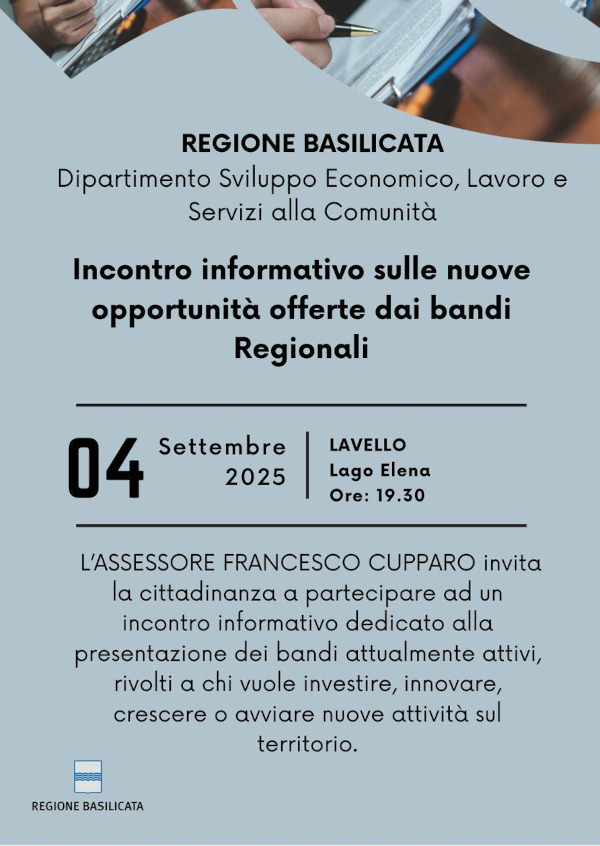 REGIONE BASILICATA
Dipartimento Sviluppo Economico, Lavoro e Servizi alla Comunità

Incontro informativo sulle nuove opportunità offerte dai bandi Regionali

04 Settembre 2025

LAVELLO
Lago Elena
Ore: 19.30

L'ASSESSORE FRANCESCO CUPPARO invita la cittadinanza a partecipare ad un incontro informativo dedicato alla presentazione dei bandi attualmente attivi, rivolti a chi vuole investire, innovare, crescere o avviare nuove attività sul territorio.

REGIONE BASILICATA